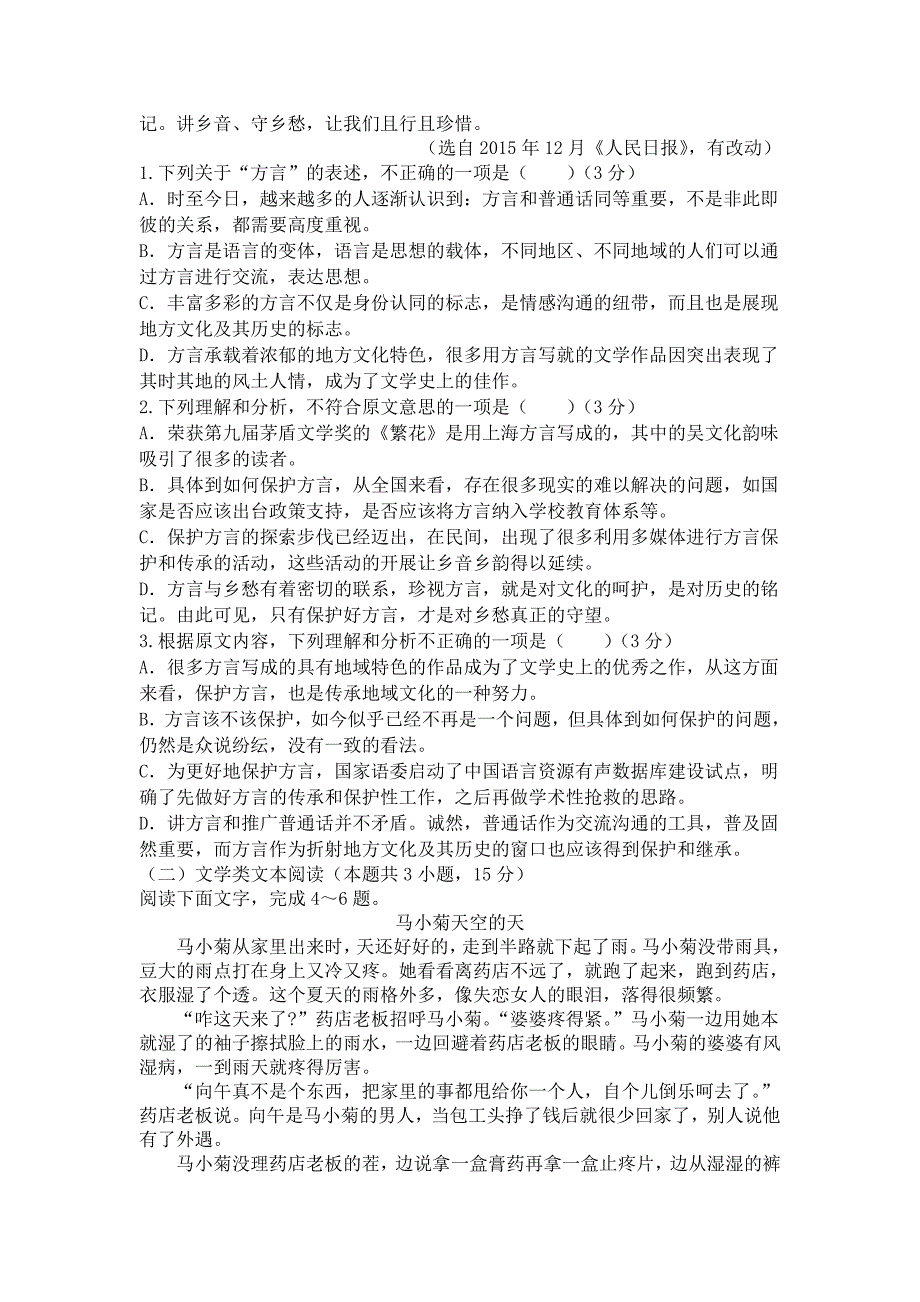 记。讲乡音、守乡愁，让我们且行且珍惜。

（选自 2015 年 12 月《人民日报》，有改动）

1.下列关于“方言”的表述，不正确的一项是（　　）（3 分）

A．时至今日，越来越多的人逐渐认识到：方言和普通话同等重要，不是非此即彼的关系，都需要高度重视。

B．方言是语言的变体，语言是思想的载体，不同地区、不同地域的人们可以通过方言进行交流，表达思想。

C．丰富多彩的方言不仅是身份认同的标志，是情感沟通的纽带，而且也是展现地方文化及其历史的标志。

D．方言承载着浓郁的地方文化特色，很多用方言写就的文学作品因突出表现了其时其地的风土人情，成为了文学史上的佳作。

2.下列理解和分析，不符合原文意思的一项是（　　）（3 分）

A．荣获第九届茅盾文学奖的《繁花》是用上海方言写成的，其中的吴文化韵味吸引了很多的读者。

B．具体到如何保护方言，从全国来看，存在很多现实的难以解决的问题，如国家是否应该出台政策支持，是否应该将方言纳入学校教育体系等。

C．保护方言的探索步伐已经迈出，在民间，出现了很多利用多媒体进行方言保护和传承的活动，这些活动的开展让乡音乡韵得以延续。

D．方言与乡愁有着密切的联系，珍视方言，就是对文化的呵护，是对历史的铭记。由此可见，只有保护好方言，才是对乡愁真正的守望。

3.根据原文内容，下列理解和分析不正确的一项是（　　）（3 分）

A．很多方言写成的具有地域特色的作品成为了文学史上的优秀之作，从这方面来看，保护方言，也是传承地域文化的一种努力。

B．方言该不该保护，如今似乎已经不再是一个问题，但具体到如何保护的问题，仍然是众说纷纭，没有一致的看法。

C．为更好地保护方言，国家语委启动了中国语言资源有声数据库建设试点，明确了先做好方言的传承和保护性工作，之后再做学术性抢救的思路。

D．讲方言和推广普通话并不矛盾。诚然，普通话作为交流沟通的工具，普及固然重要，而方言作为折射地方文化及其历史的窗口也应该得到保护和继承。

（二）文学类文本阅读（本题共 3 小题，15 分）

阅读下面文字，完成 4～6 题。

马小菊天空的天

马小菊从家里出来时，天还好好的，走到半路就下起了雨。马小菊没带雨具，豆大的雨点打在身上又冷又疼。她看看离药店不远了，就跑了起来，跑到药店，衣服湿了个透。这个夏天的雨格外多，像失恋女人的眼泪，落得很频繁。

“咋这天来了?”药店老板招呼马小菊。“婆婆疼得紧。”马小菊一边用她本就湿了的袖子擦拭脸上的雨水，一边回避着药店老板的眼睛。马小菊的婆婆有风湿病，一到雨天就疼得厉害。

“向午真不是个东西，把家里的事都甩给你一个人，自个儿倒乐呵去了。”药店老板说。向午是马小菊的男人，当包工头挣了钱后就很少回家了，别人说他有了外遇。

马小菊没理药店老板的茬，边说拿一盒膏药再拿一盒止疼片，边从湿湿的裤